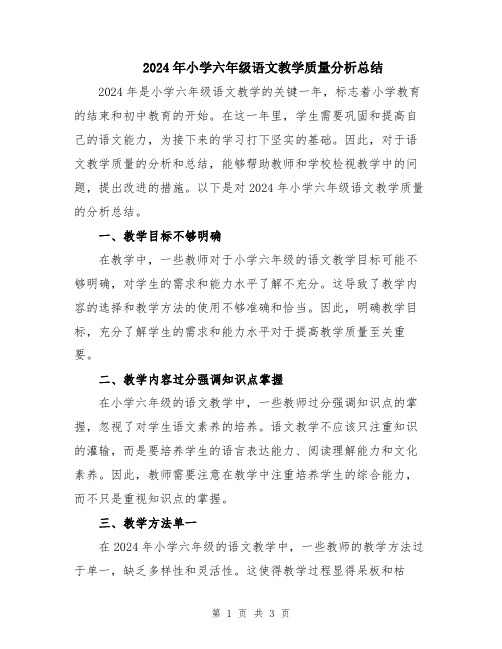 2024年小学六年级语文教学质量分析总结

2024年是小学六年级语文教学的关键一年，标志着小学教育的结束和初中教育的开始。在这一年里，学生需要巩固和提高自己的语文能力，为接下来的学习打下坚实的基础。因此，对于语文教学质量的分析和总结，能够帮助教师和学校检视教学中的问题，提出改进的措施。以下是对2024年小学六年级语文教学质量的分析总结。

一、教学目标不够明确

在教学中，一些教师对于小学六年级的语文教学目标可能不够明确，对学生的需求和能力水平了解不充分。这导致了教学内容的选择和教学方法的使用不够准确和恰当。因此，明确教学目标，充分了解学生的需求和能力水平对于提高教学质量至关重要。

二、教学内容过分强调知识点掌握

在小学六年级的语文教学中，一些教师过分强调知识点的掌握，忽视了对学生语文素养的培养。语文教学不应该只注重知识的灌输，而是要培养学生的语言表达能力、阅读理解能力和文化素养。因此，教师需要注意在教学中注重培养学生的综合能力，而不只是重视知识点的掌握。

三、教学方法单一

在2024年小学六年级的语文教学中，一些教师的教学方法过于单一，缺乏多样性和灵活性。这使得教学过程显得呆板和枯

第 1 页 共 3 页